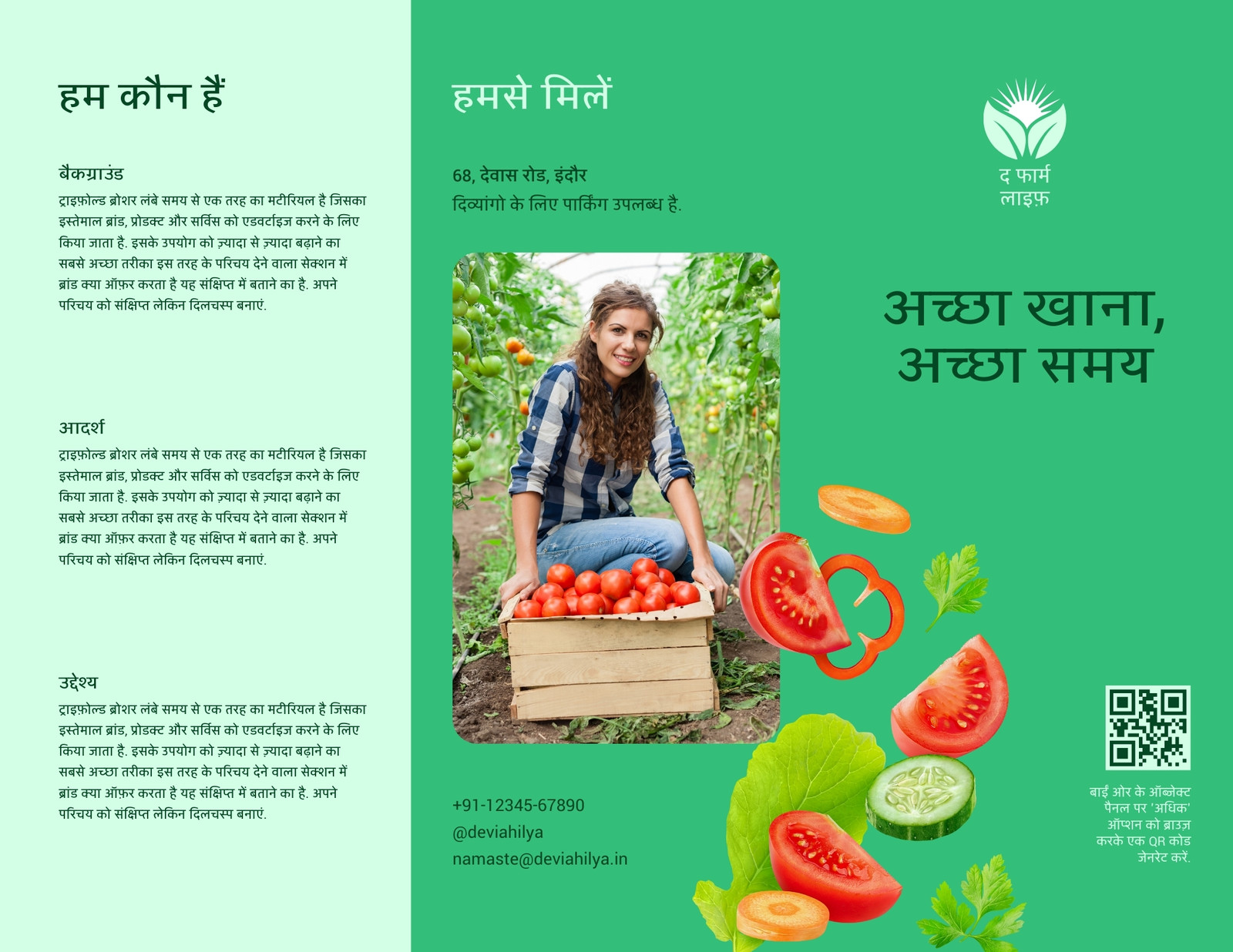 हम कौन हैं

बैकग्राउंड

ट्राइफ़ोल्ड ब्रोशर लंबे समय से एक तरह का मटीरियल है जिसका इस्तेमाल ब्रांड, प्रोडक्ट और सर्विस को एडवर्टाइज़ करने के लिए किया जाता है. इसके उपयोग को ज़्यादा से ज़्यादा बढ़ाने का सबसे अच्छा तरीका इस तरह के परिचय देने वाला सेक्शन में ब्रांड क्या ऑफ़र करता है यह संक्षिप्त में बताने का है. अपने परिचय को संक्षिप्त लेकिन दिलचस्प बनाएं.

आदर्श

ट्राइफ़ोल्ड ब्रोशर लंबे समय से एक तरह का मटीरियल है जिसका इस्तेमाल ब्रांड, प्रोडक्ट और सर्विस को एडवर्टाइज़ करने के लिए किया जाता है. इसके उपयोग को ज़्यादा से ज़्यादा बढ़ाने का सबसे अच्छा तरीका इस तरह के परिचय देने वाला सेक्शन में ब्रांड क्या ऑफ़र करता है यह संक्षिप्त में बताने का है. अपने परिचय को संक्षिप्त लेकिन दिलचस्प बनाएं.

उद्देश्य

ट्राइफ़ोल्ड ब्रोशर लंबे समय से एक तरह का मटीरियल है जिसका इस्तेमाल ब्रांड, प्रोडक्ट और सर्विस को एडवर्टाइज़ करने के लिए किया जाता है. इसके उपयोग को ज़्यादा से ज़्यादा बढ़ाने का सबसे अच्छा तरीका इस तरह के परिचय देने वाला सेक्शन में ब्रांड क्या ऑफ़र करता है यह संक्षिप्त में बताने का है. अपने परिचय को संक्षिप्त लेकिन दिलचस्प बनाएं.

हमसे मिलें

68, देवास रोड, इंदौर
दिव्यांगो के लिए पार्किंग उपलब्ध है.

+91-12345-67890
@deviahilya
namaste@deviahilya.in

द फार्म
लाइफ़

अच्छा खाना,
अच्छा समय

बाईं ओर के ऑब्जेक्ट पैनल पर 'अधिक' ऑप्शन को ब्राउज़ करके एक QR कोड जेनरेट करें.